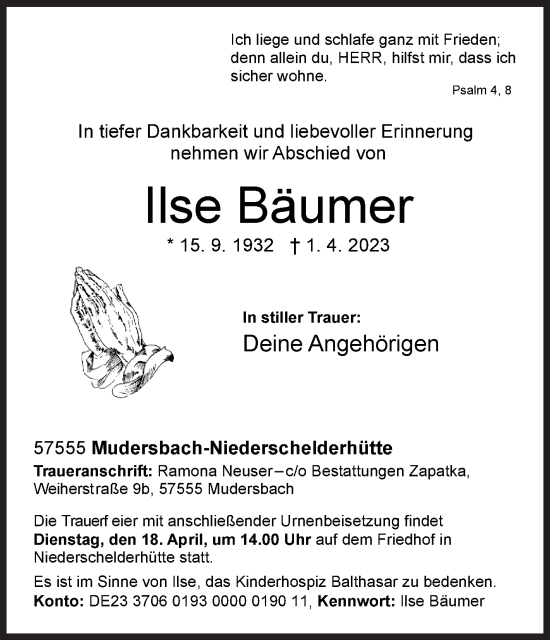 Ich liege und schlafe ganz mit Frieden; denn allein du, HERR, hilfst mir, dass ich sicher wohne.

Psalm 4, 8

In tiefer Dankbarkeit und liebevoller Erinnerung nehmen wir Abschied von

Ilse Bäumer

* 15. 9. 1932 † 1. 4. 2023

In stiller Trauer:

Deine Angehörigen

57555 Mudersbach-Niederschelderhütte

Traueranschrift: Ramona Neuser – c/o Bestattungen Zapatka, Weiherstraße 9b, 57555 Mudersbach

Die Trauerf eier mit anschließender Urnenbeisetzung findet Dienstag, den 18. April, um 14.00 Uhr auf dem Friedhof in Niederschelderhütte statt.

Es ist im Sinne von Ilse, das Kinderhospiz Balthasar zu bedenken.
Konto: DE23 3706 0193 0000 0190 11, Kennwort: Ilse Bäumer